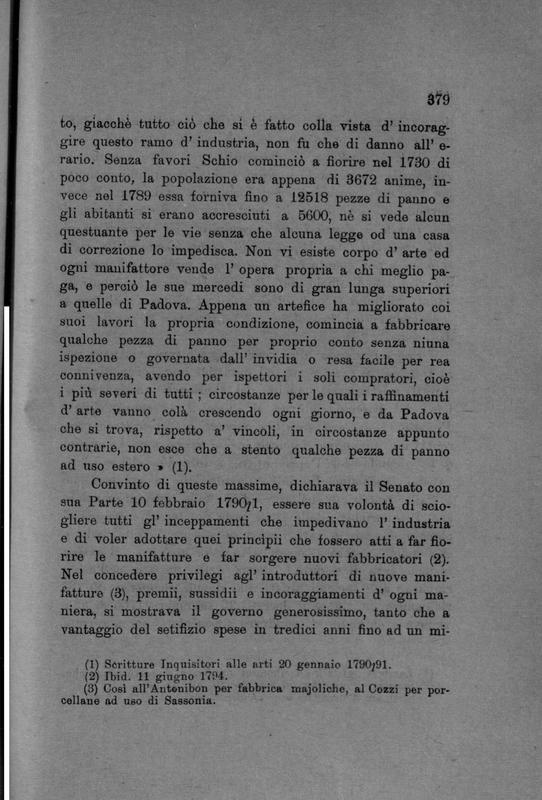 379

to, giacchè tutto ciò che si è fatto colla vista d' incoraggire questo ramo d' industria, non fu che di danno all' erario. Senza favori Schio cominciò a fiorire nel 1730 di poco conto, la popolazione era appena di 3672 anime, invece nel 1789 essa forniva fino a 12518 pezze di panno e gli abitanti si erano accresciuti a 5600, nè si vede alcun questuante per le vie senza che alcuna legge od una casa di correzione lo impedisca. Non vi esiste corpo d' arte ed ogni manifattore vende l' opera propria a chi meglio paga, e perciò le sue mercedi sono di gran lunga superiori a quelle di Padova. Appena un artefice ha migliorato coi suoi lavori la propria condizione, comincia a fabbricare qualche pezza di panno per proprio conto senza niuna ispezione o governata dall' invidia o resa facile per rea connivenza, avendo per ispettori i soli compratori, cioè i più severi di tutti ; circostanze per le quali i raffinamenti d' arte vanno colà crescendo ogni giorno, e da Padova che si trova, rispetto a' vincoli, in circostanze appunto contrarie, non esce che a stento qualche pezza di panno ad uso estero » (1).

Convinto di queste massime, dichiarava il Senato con sua Parte 10 febbraio 1790/1, essere sua volontà di sciogliere tutti gl' inceppamenti che impedivano l' industria e di voler adottare quei principii che fossero atti a far fiorire le manifatture e far sorgere nuovi fabbricatori (2). Nel concedere privilegi agl' introduttori di nuove manifatture (3), premii, sussidii e incoraggiamenti d' ogni maniera, si mostrava il governo generosissimo, tanto che a vantaggio del setifizio spese in tredici anni fino ad un mi-

(1) Scritture Inquisitori alle arti 20 gennaio 1790/91.
(2) Ibid. 11 giugno 1794.
(3) Così all'Antonibon per fabbrica majoliche, al Cozzi per porcellane ad uso di Sassonia.